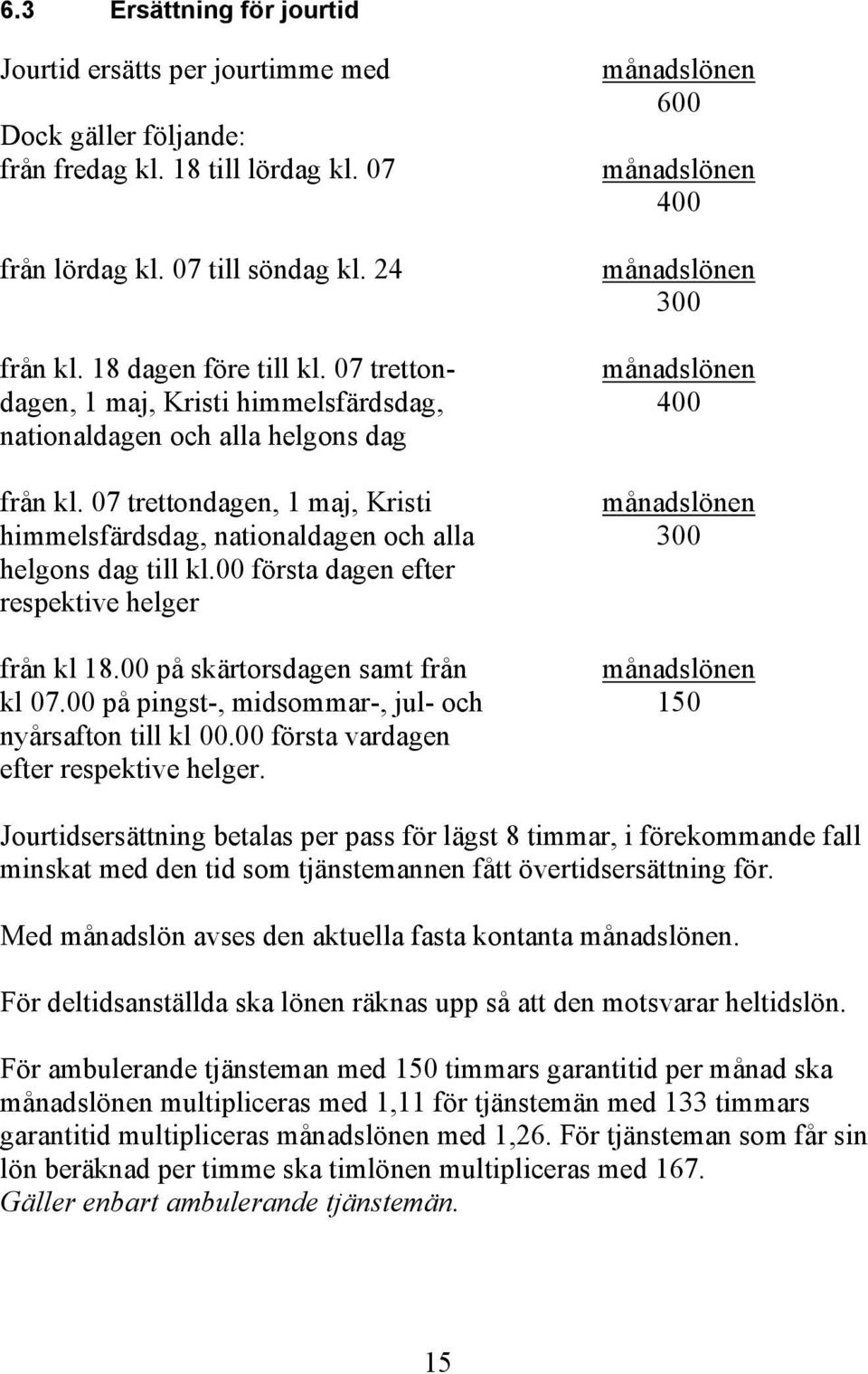 6.3 Ersättning för jourtid

Jourtid ersätts per jourtimme med

$\frac{\text{månadslönen}}{600}$

Dock gäller följande:
från fredag kl. 18 till lördag kl. 07

$\frac{\text{månadslönen}}{400}$

från lördag kl. 07 till söndag kl. 24

$\frac{\text{månadslönen}}{300}$

från kl. 18 dagen före till kl. 07 trettondagen, 1 maj, Kristi himmelsfärdsdag, nationaldagen och alla helgons dag

$\frac{\text{månadslönen}}{400}$

från kl. 07 trettondagen, 1 maj, Kristi himmelsfärdsdag, nationaldagen och alla helgons dag till kl.00 första dagen efter respektive helger

$\frac{\text{månadslönen}}{300}$

från kl 18.00 på skärtorsdagen samt från kl 07.00 på pingst-, midsommar-, jul- och nyårsafton till kl 00.00 första vardagen efter respektive helger.

$\frac{\text{månadslönen}}{150}$

Jourtidsersättning betalas per pass för lägst 8 timmar, i förekommande fall minskat med den tid som tjänstemannen fått övertidsersättning för.

Med månadslön avses den aktuella fasta kontanta månadslönen.

För deltidsanställda ska lönen räknas upp så att den motsvarar heltidslön.

För ambulerande tjänsteman med 150 timmars garantitid per månad ska månadslönen multipliceras med 1,11 för tjänstemän med 133 timmars garantitid multipliceras månadslönen med 1,26. För tjänsteman som får sin lön beräknad per timme ska timlönen multipliceras med 167.
Gäller enbart ambulerande tjänstemän.

15